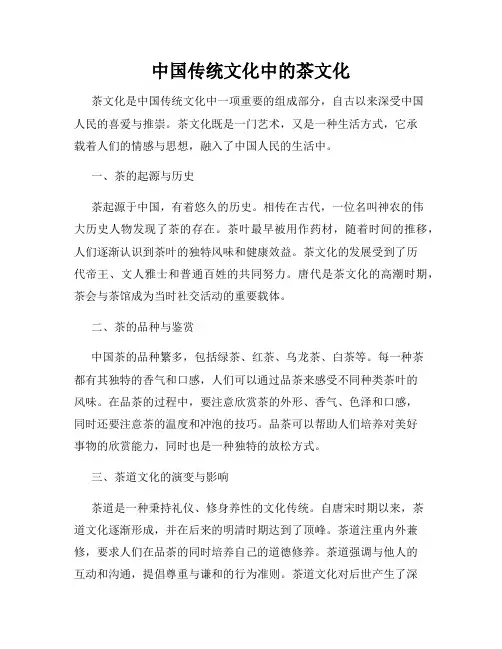 中国传统文化中的茶文化

茶文化是中国传统文化中一项重要的组成部分，自古以来深受中国人民的喜爱与推崇。茶文化既是一门艺术，又是一种生活方式，它承载着人们的情感与思想，融入了中国人民的生活中。

一、茶的起源与历史

茶起源于中国，有着悠久的历史。相传在古代，一位名叫神农的伟大历史人物发现了茶的存在。茶叶最早被用作药材，随着时间的推移，人们逐渐认识到茶叶的独特风味和健康效益。茶文化的发展受到了历代帝王、文人雅士和普通百姓的共同努力。唐代是茶文化的高潮时期，茶会与茶馆成为当时社交活动的重要载体。

二、茶的品种与鉴赏

中国茶的品种繁多，包括绿茶、红茶、乌龙茶、白茶等。每一种茶都有其独特的香气和口感，人们可以通过品茶来感受不同种类茶叶的风味。在品茶的过程中，要注意欣赏茶的外形、香气、色泽和口感，同时还要注意茶的温度和冲泡的技巧。品茶可以帮助人们培养对美好事物的欣赏能力，同时也是一种独特的放松方式。

三、茶道文化的演变与影响

茶道是一种秉持礼仪、修身养性的文化传统。自唐宋时期以来，茶道文化逐渐形成，并在后来的明清时期达到了顶峰。茶道注重内外兼修，要求人们在品茶的同时培养自己的道德修养。茶道强调与他人的互动和沟通，提倡尊重与谦和的行为准则。茶道文化对后世产生了深